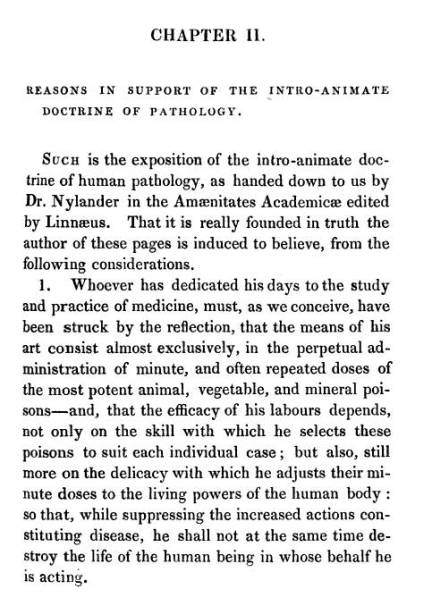 CHAPTER II.

REASONS IN SUPPORT OF THE INTRO-ANIMATE DOCTRINE OF PATHOLOGY.

SUCH is the exposition of the intro-animate doctrine of human pathology, as handed down to us by Dr. Nylander in the Amænitates Academicæ edited by Linnæus. That it is really founded in truth the author of these pages is induced to believe, from the following considerations.

1. Whoever has dedicated his days to the study and practice of medicine, must, as we conceive, have been struck by the reflection, that the means of his art consist almost exclusively, in the perpetual administration of minute, and often repeated doses of the most potent animal, vegetable, and mineral poisons—and, that the efficacy of his labours depends, not only on the skill with which he selects these poisons to suit each individual case; but also, still more on the delicacy with which he adjusts their minute doses to the living powers of the human body: so that, while suppressing the increased actions constituting disease, he shall not at the same time destroy the life of the human being in whose behalf he is acting.